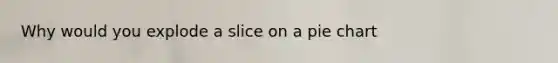 Why would you explode a slice on a pie chart